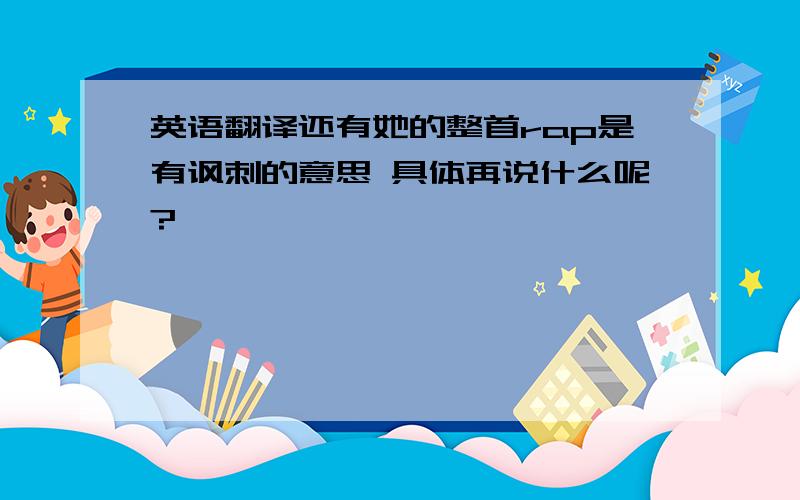 英语翻译还有她的整首rap是有讽刺的意思 具体再说什么呢?

xyz